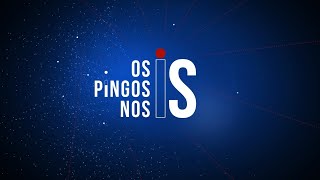 OS
PiNGOS
NOS
iS